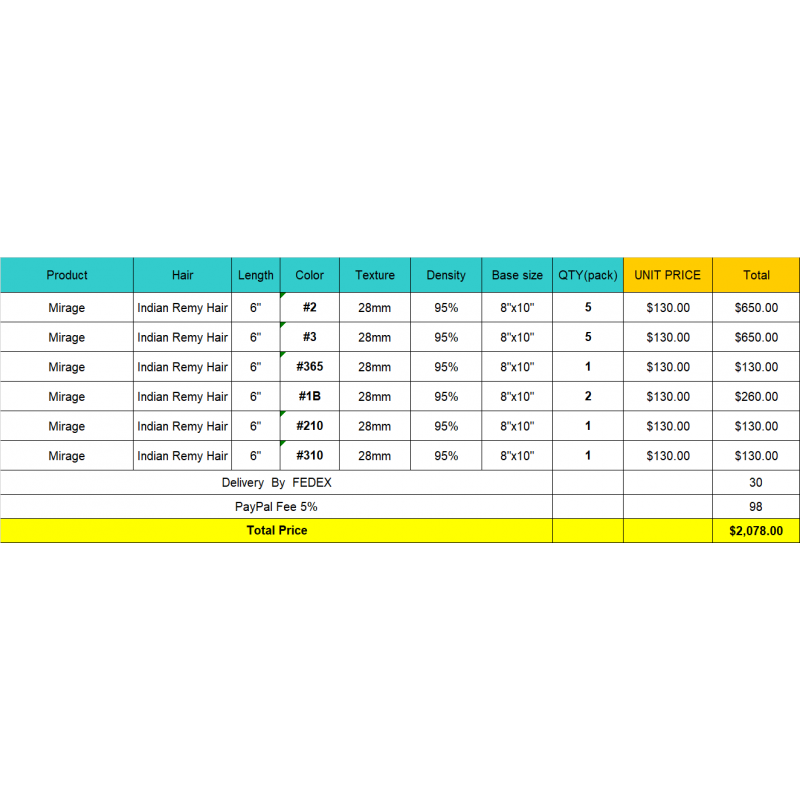 | Product | Hair | Length | Color | Texture | Density | Base size | QTY(pack) | UNIT PRICE | Total |
|---|---|---|---|---|---|---|---|---|---|
| Mirage | Indian Remy Hair | 6" | #2 | 28mm | 95% | 8"x10" | 5 | $130.00 | $650.00 |
| Mirage | Indian Remy Hair | 6" | #3 | 28mm | 95% | 8"x10" | 5 | $130.00 | $650.00 |
| Mirage | Indian Remy Hair | 6" | #365 | 28mm | 95% | 8"x10" | 1 | $130.00 | $130.00 |
| Mirage | Indian Remy Hair | 6" | #1B | 28mm | 95% | 8"x10" | 2 | $130.00 | $260.00 |
| Mirage | Indian Remy Hair | 6" | #210 | 28mm | 95% | 8"x10" | 1 | $130.00 | $130.00 |
| Mirage | Indian Remy Hair | 6" | #310 | 28mm | 95% | 8"x10" | 1 | $130.00 | $130.00 |
| Delivery By FEDEX | | | | | | | | | 30 |
| PayPal Fee 5% | | | | | | | | | 98 |
| Total Price | | | | | | | | | $2,078.00 |